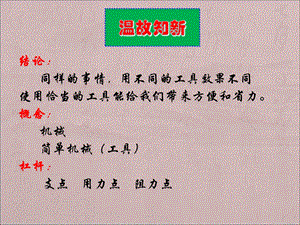 温故知新

结论：

同样的事情，用不同的工具效果不同

使用恰当的工具能给我们带来方便和省力。

概念：

机械

简单机械（工具）

杠杆：

支点　用力点　阻力点